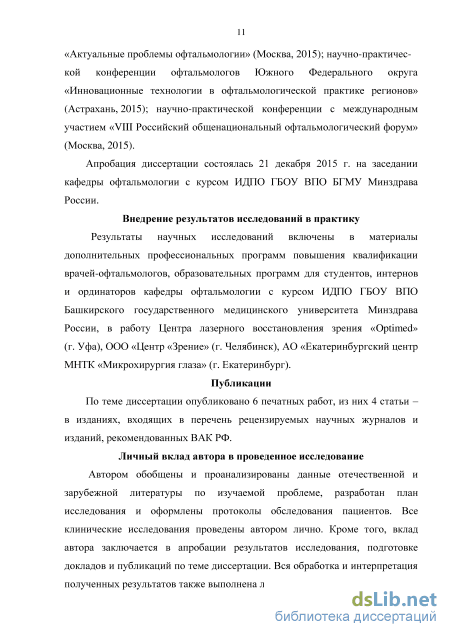 11

«Актуальные проблемы офтальмологии» (Москва, 2015); научно-практической конференции офтальмологов Южного Федерального округа «Инновационные технологии в офтальмологической практике регионов» (Астрахань, 2015); научно-практической конференции с международным участием «VIII Российский общенациональный офтальмологический форум» (Москва, 2015).

Апробация диссертации состоялась 21 декабря 2015 г. на заседании кафедры офтальмологии с курсом ИДПО ГБОУ ВПО БГМУ Минздрава России.

Внедрение результатов исследований в практику

Результаты научных исследований включены в материалы дополнительных профессиональных программ повышения квалификации врачей-офтальмологов, образовательных программ для студентов, интернов и ординаторов кафедры офтальмологии с курсом ИДПО ГБОУ ВПО Башкирского государственного медицинского университета Минздрава России, в работу Центра лазерного восстановления зрения «Optimed» (г. Уфа), ООО «Центр «Зрение» (г. Челябинск), АО «Екатеринбургский центр МНТК «Микрохирургия глаза» (г. Екатеринбург).

Публикации

По теме диссертации опубликовано 6 печатных работ, из них 4 статьи – в изданиях, входящих в перечень рецензируемых научных журналов и изданий, рекомендованных ВАК РФ.

Личный вклад автора в проведенное исследование

Автором обобщены и проанализированы данные отечественной и зарубежной литературы по изучаемой проблеме, разработан план исследования и оформлены протоколы обследования пациентов. Все клинические исследования проведены автором лично. Кроме того, вклад автора заключается в апробации результатов исследования, подготовке докладов и публикаций по теме диссертации. Вся обработка и интерпретация полученных результатов также выполнена л

dsLib.net
библиотека диссертаций